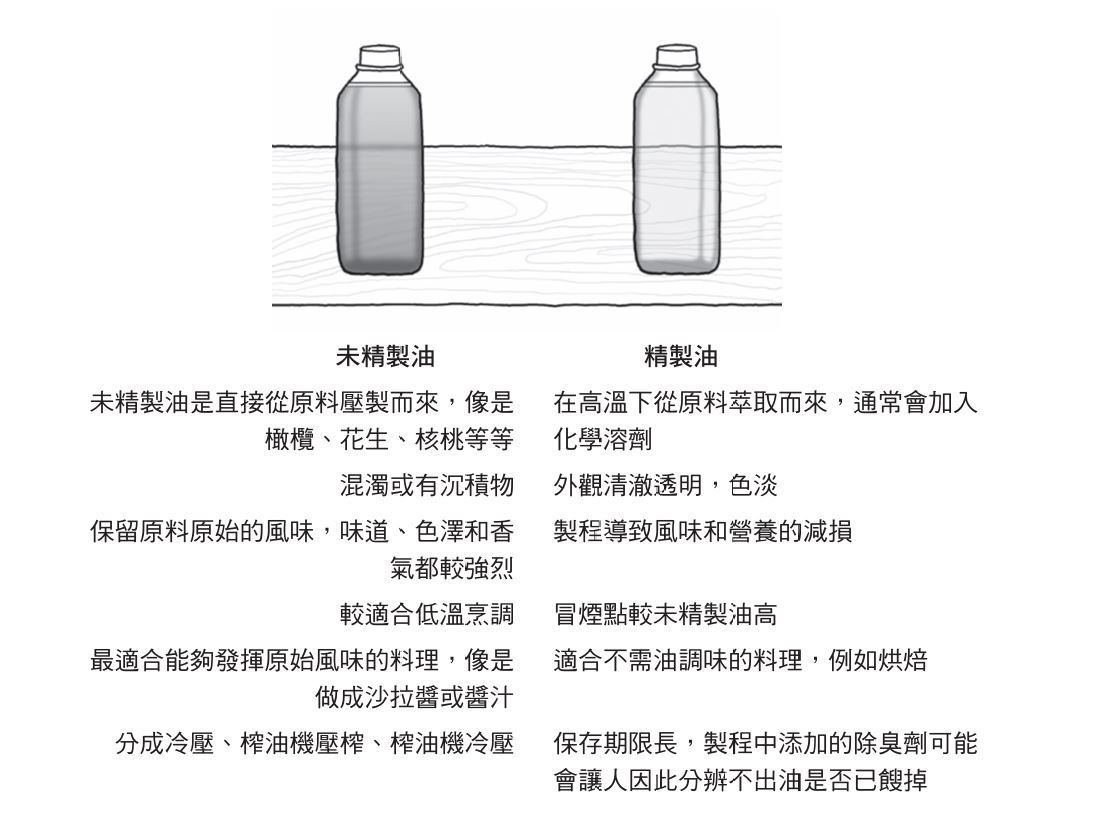 | 未精製油 | 精製油 |
|---|---|
| 未精製油是直接從原料壓製而來，像是橄欖、花生、核桃等等 | 在高溫下從原料萃取而來，通常會加入化學溶劑 |
| 混濁或有沉積物 | 外觀清澈透明，色淡 |
| 保留原料原始的風味，味道、色澤和香氣都較強烈 | 製程導致風味和營養的減損 |
| 較適合低溫烹調 | 冒煙點較未精製油高 |
| 最適合能夠發揮原始風味的料理，像是做成沙拉醬或醬汁 | 適合不需油調味的料理，例如烘焙 |
| 分成冷壓、榨油機壓榨、榨油機冷壓 | 保存期限長，製程中添加的除臭劑可能會讓人因此分辨不出油是否已餿掉 |